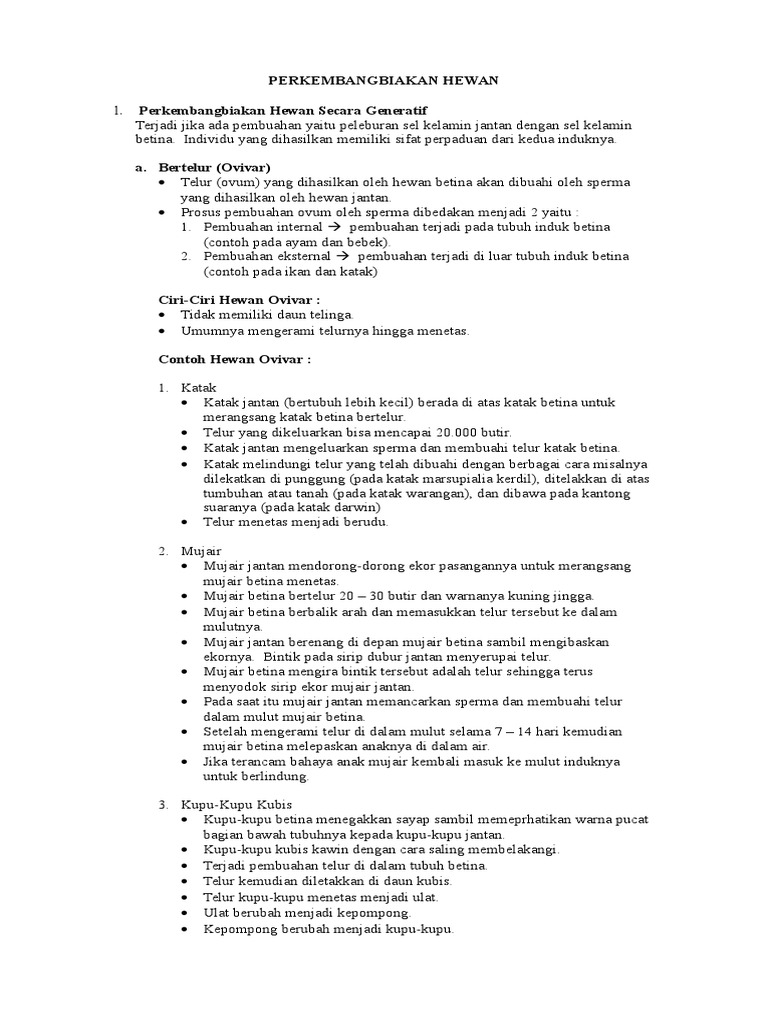 PERKEMBANGBIAKAN HEWAN

1. Perkembangbiakan Hewan Secara Generatif
Terjadi jika ada pembuahan yaitu peleburan sel kelamin jantan dengan sel kelamin betina. Individu yang dihasilkan memiliki sifat perpaduan dari kedua induknya.

a. Bertelur (Ovivar)
• Telur (ovum) yang dihasilkan oleh hewan betina akan dibuahi oleh sperma yang dihasilkan oleh hewan jantan.
• Prosus pembuahan ovum oleh sperma dibedakan menjadi 2 yaitu :
1. Pembuahan internal → pembuahan terjadi pada tubuh induk betina (contoh pada ayam dan bebek).
2. Pembuahan eksternal → pembuahan terjadi di luar tubuh induk betina (contoh pada ikan dan katak)

Ciri-Ciri Hewan Ovivar :
• Tidak memiliki daun telinga.
• Umumnya mengerami telurnya hingga menetas.

Contoh Hewan Ovivar :

1. Katak
• Katak jantan (bertubuh lebih kecil) berada di atas katak betina untuk merangsang katak betina bertelur.
• Telur yang dikeluarkan bisa mencapai 20.000 butir.
• Katak jantan mengeluarkan sperma dan membuahi telur katak betina.
• Katak melindungi telur yang telah dibuahi dengan berbagai cara misalnya dilekatkan di punggung (pada katak marsupialia kerdil), ditelakkan di atas tumbuhan atau tanah (pada katak warangan), dan dibawa pada kantong suaranya (pada katak darwin)
• Telur menetas menjadi berudu.

2. Mujair
• Mujair jantan mendorong-dorong ekor pasangannya untuk merangsang mujair betina menetas.
• Mujair betina bertelur 20 – 30 butir dan warnanya kuning jingga.
• Mujair betina berbalik arah dan memasukkan telur tersebut ke dalam mulutnya.
• Mujair jantan berenang di depan mujair betina sambil mengibaskan ekornya. Bintik pada sirip dubur jantan menyerupai telur.
• Mujair betina mengira bintik tersebut adalah telur sehingga terus menyodok sirip ekor mujair jantan.
• Pada saat itu mujair jantan memancarkan sperma dan membuahi telur dalam mulut mujair betina.
• Setelah mengerami telur di dalam mulut selama 7 – 14 hari kemudian mujair betina melepaskan anaknya di dalam air.
• Jika terancam bahaya anak mujair kembali masuk ke mulut induknya untuk berlindung.

3. Kupu-Kupu Kubis
• Kupu-kupu betina menegakkan sayap sambil memeprhatikan warna pucat bagian bawah tubuhnya kepada kupu-kupu jantan.
• Kupu-kupu kubis kawin dengan cara saling membelakangi.
• Terjadi pembuahan telur di dalam tubuh betina.
• Telur kemudian diletakkan di daun kubis.
• Telur kupu-kupu menetas menjadi ulat.
• Ulat berubah menjadi kepompong.
• Kepompong berubah menjadi kupu-kupu.